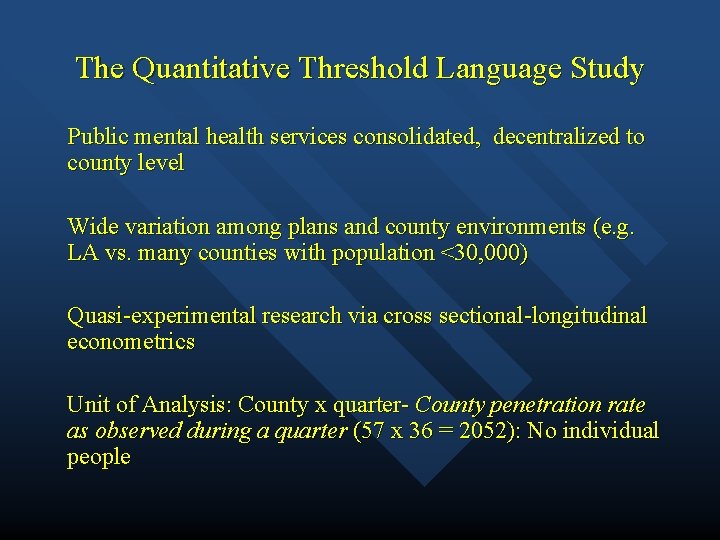 The Quantitative Threshold Language Study

Public mental health services consolidated,  decentralized to county level

Wide variation among plans and county environments (e.g. LA vs. many counties with population <30,000)

Quasi-experimental research via cross sectional-longitudinal econometrics

Unit of Analysis: County x quarter- County penetration rate as observed during a quarter (57 x 36 = 2052): No individual people